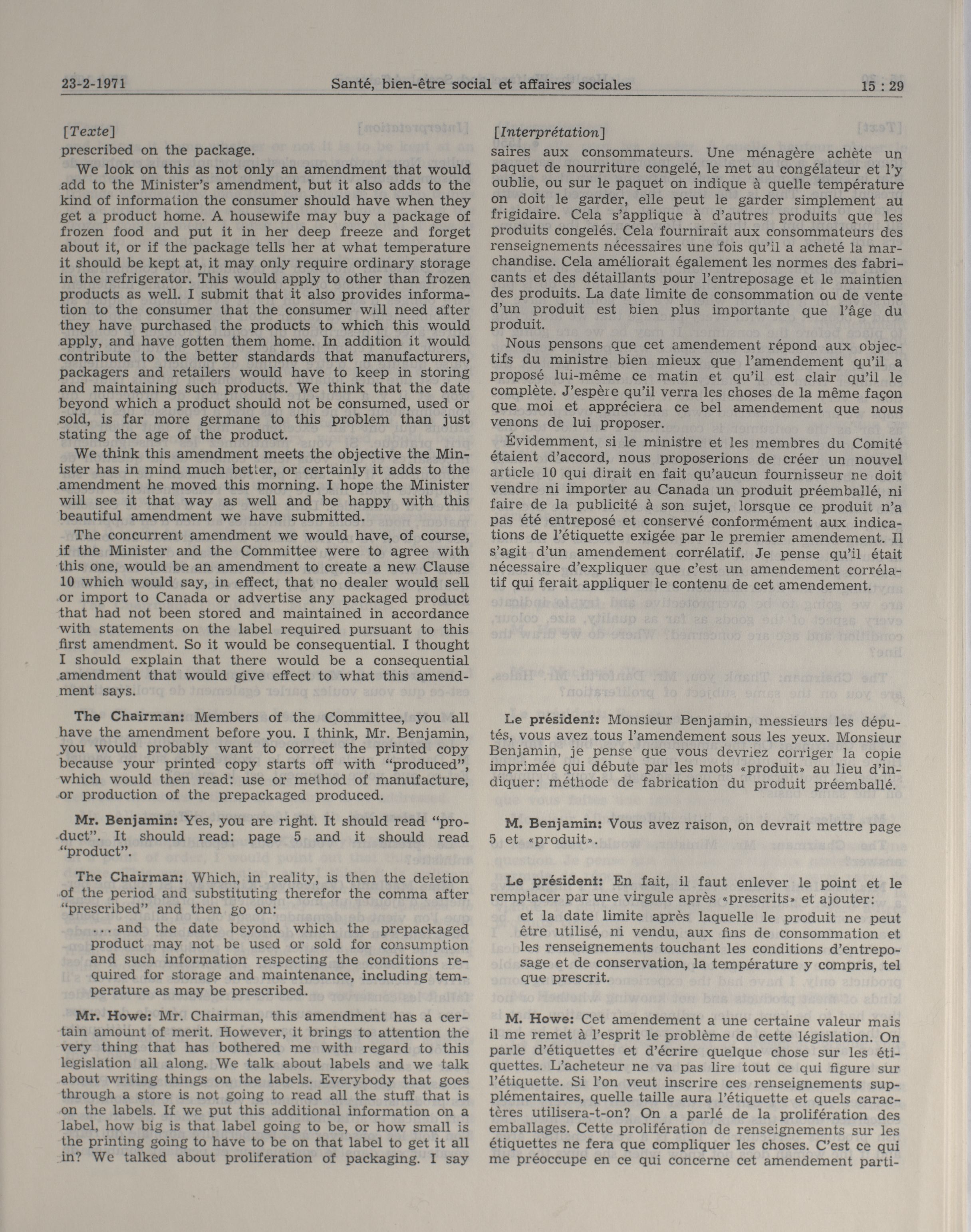 23-2-1971 Santé, bien-être social et affaires sociales 15 : 29

[Texte]

prescribed on the package.

We look on this as not only an amendment that would add to the Minister's amendment, but it also adds to the kind of information the consumer should have when they get a product home. A housewife may buy a package of frozen food and put it in her deep freeze and forget about it, or if the package tells her at what temperature it should be kept at, it may only require ordinary storage in the refrigerator. This would apply to other than frozen products as well. I submit that it also provides information to the consumer that the consumer will need after they have purchased the products to which this would apply, and have gotten them home. In addition it would contribute to the better standards that manufacturers, packagers and retailers would have to keep in storing and maintaining such products. We think that the date beyond which a product should not be consumed, used or sold, is far more germane to this problem than just stating the age of the product.

We think this amendment meets the objective the Minister has in mind much better, or certainly it adds to the amendment he moved this morning. I hope the Minister will see it that way as well and be happy with this beautiful amendment we have submitted.

The concurrent amendment we would have, of course, if the Minister and the Committee were to agree with this one, would be an amendment to create a new Clause 10 which would say, in effect, that no dealer would sell or import to Canada or advertise any packaged product that had not been stored and maintained in accordance with statements on the label required pursuant to this first amendment. So it would be consequential. I thought I should explain that there would be a consequential amendment that would give effect to what this amendment says.

The Chairman: Members of the Committee, you all have the amendment before you. I think, Mr. Benjamin, you would probably want to correct the printed copy because your printed copy starts off with "produced", which would then read: use or method of manufacture, or production of the prepackaged produced.

Mr. Benjamin: Yes, you are right. It should read "product". It should read: page 5 and it should read "product".

The Chairman: Which, in reality, is then the deletion of the period and substituting therefor the comma after "prescribed" and then go on:

... and the date beyond which the prepackaged product may not be used or sold for consumption and such information respecting the conditions required for storage and maintenance, including temperature as may be prescribed.

Mr. Howe: Mr. Chairman, this amendment has a certain amount of merit. However, it brings to attention the very thing that has bothered me with regard to this legislation all along. We talk about labels and we talk about writing things on the labels. Everybody that goes through a store is not going to read all the stuff that is on the labels. If we put this additional information on a label, how big is that label going to be, or how small is the printing going to have to be on that label to get it all in? We talked about proliferation of packaging. I say

[Interprétation]

saires aux consommateurs. Une ménagère achète un paquet de nourriture congelé, le met au congélateur et l'y oublie, ou sur le paquet on indique à quelle température on doit le garder, elle peut le garder simplement au frigidaire. Cela s'applique à d'autres produits que les produits congelés. Cela fournirait aux consommateurs des renseignements nécessaires une fois qu'il a acheté la marchandise. Cela améliorait également les normes des fabricants et des détaillants pour l'entreposage et le maintien des produits. La date limite de consommation ou de vente d'un produit est bien plus importante que l'âge du produit.

Nous pensons que cet amendement répond aux objectifs du ministre bien mieux que l'amendement qu'il a proposé lui-même ce matin et qu'il est clair qu'il le complète. J'espère qu'il verra les choses de la même façon que moi et appréciera ce bel amendement que nous venons de lui proposer.

Évidemment, si le ministre et les membres du Comité étaient d'accord, nous proposerions de créer un nouvel article 10 qui dirait en fait qu'aucun fournisseur ne doit vendre ni importer au Canada un produit préemballé, ni faire de la publicité à son sujet, lorsque ce produit n'a pas été entreposé et conservé conformément aux indications de l'étiquette exigée par le premier amendement. Il s'agit d'un amendement corrélatif. Je pense qu'il était nécessaire d'expliquer que c'est un amendement corrélatif qui ferait appliquer le contenu de cet amendement.

Le président: Monsieur Benjamin, messieurs les députés, vous avez tous l'amendement sous les yeux. Monsieur Benjamin, je pense que vous devriez corriger la copie imprimée qui débute par les mots «produit» au lieu d'indiquer: méthode de fabrication du produit préemballé.

M. Benjamin: Vous avez raison, on devrait mettre page 5 et «produit».

Le président: En fait, il faut enlever le point et le remplacer par une virgule après «prescrits» et ajouter:

et la date limite après laquelle le produit ne peut être utilisé, ni vendu, aux fins de consommation et les renseignements touchant les conditions d'entreposage et de conservation, la température y compris, tel que prescrit.

M. Howe: Cet amendement a une certaine valeur mais il me remet à l'esprit le problème de cette législation. On parle d'étiquettes et d'écrire quelque chose sur les étiquettes. L'acheteur ne va pas lire tout ce qui figure sur l'étiquette. Si l'on veut inscrire ces renseignements supplémentaires, quelle taille aura l'étiquette et quels caractères utilisera-t-on? On a parlé de la prolifération des emballages. Cette prolifération de renseignements sur les étiquettes ne fera que compliquer les choses. C'est ce qui me préoccupe en ce qui concerne cet amendement parti-